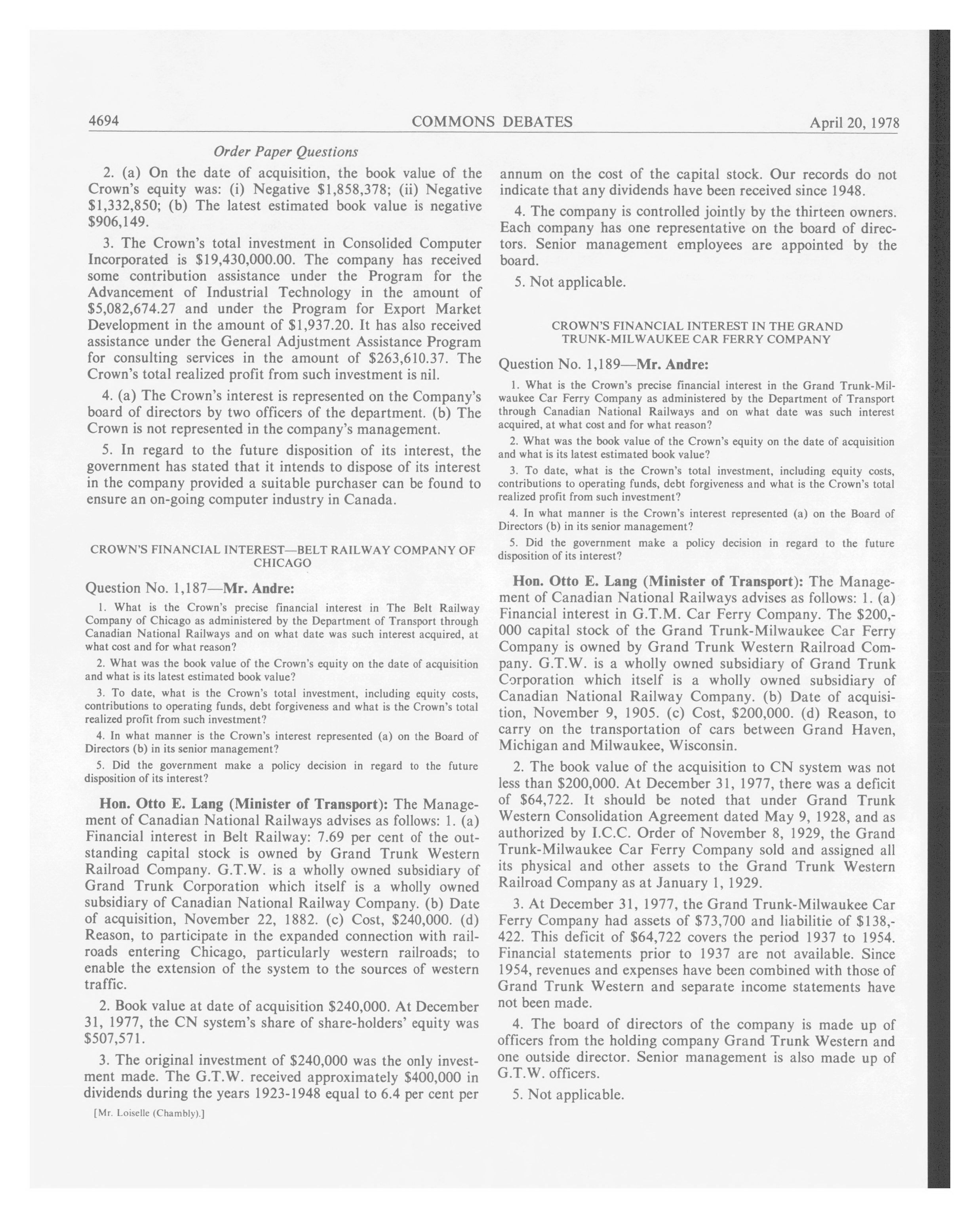 4694 COMMONS DEBATES April 20, 1978

Order Paper Questions

2. (a) On the date of acquisition, the book value of the Crown's equity was: (i) Negative \$1,858,378; (ii) Negative \$1,332,850; (b) The latest estimated book value is negative \$906,149.

3. The Crown's total investment in Consolided Computer Incorporated is \$19,430,000.00. The company has received some contribution assistance under the Program for the Advancement of Industrial Technology in the amount of \$5,082,674.27 and under the Program for Export Market Development in the amount of \$1,937.20. It has also received assistance under the General Adjustment Assistance Program for consulting services in the amount of \$263,610.37. The Crown's total realized profit from such investment is nil.

4. (a) The Crown's interest is represented on the Company's board of directors by two officers of the department. (b) The Crown is not represented in the company's management.

5. In regard to the future disposition of its interest, the government has stated that it intends to dispose of its interest in the company provided a suitable purchaser can be found to ensure an on-going computer industry in Canada.

CROWN'S FINANCIAL INTEREST—BELT RAILWAY COMPANY OF CHICAGO

Question No. 1,187—Mr. Andre:

1. What is the Crown's precise financial interest in The Belt Railway Company of Chicago as administered by the Department of Transport through Canadian National Railways and on what date was such interest acquired, at what cost and for what reason?

2. What was the book value of the Crown's equity on the date of acquisition and what is its latest estimated book value?

3. To date, what is the Crown's total investment, including equity costs, contributions to operating funds, debt forgiveness and what is the Crown's total realized profit from such investment?

4. In what manner is the Crown's interest represented (a) on the Board of Directors (b) in its senior management?

5. Did the government make a policy decision in regard to the future disposition of its interest?

Hon. Otto E. Lang (Minister of Transport): The Management of Canadian National Railways advises as follows: 1. (a) Financial interest in Belt Railway: 7.69 per cent of the outstanding capital stock is owned by Grand Trunk Western Railroad Company. G.T.W. is a wholly owned subsidiary of Grand Trunk Corporation which itself is a wholly owned subsidiary of Canadian National Railway Company. (b) Date of acquisition, November 22, 1882. (c) Cost, \$240,000. (d) Reason, to participate in the expanded connection with railroads entering Chicago, particularly western railroads; to enable the extension of the system to the sources of western traffic.

2. Book value at date of acquisition \$240,000. At December 31, 1977, the CN system's share of share-holders' equity was \$507,571.

3. The original investment of \$240,000 was the only investment made. The G.T.W. received approximately \$400,000 in dividends during the years 1923-1948 equal to 6.4 per cent per

[Mr. Loiselle (Chambly).]

annum on the cost of the capital stock. Our records do not indicate that any dividends have been received since 1948.

4. The company is controlled jointly by the thirteen owners. Each company has one representative on the board of directors. Senior management employees are appointed by the board.

5. Not applicable.

CROWN'S FINANCIAL INTEREST IN THE GRAND TRUNK-MILWAUKEE CAR FERRY COMPANY

Question No. 1,189—Mr. Andre:

1. What is the Crown's precise financial interest in the Grand Trunk-Milwaukee Car Ferry Company as administered by the Department of Transport through Canadian National Railways and on what date was such interest acquired, at what cost and for what reason?

2. What was the book value of the Crown's equity on the date of acquisition and what is its latest estimated book value?

3. To date, what is the Crown's total investment, including equity costs, contributions to operating funds, debt forgiveness and what is the Crown's total realized profit from such investment?

4. In what manner is the Crown's interest represented (a) on the Board of Directors (b) in its senior management?

5. Did the government make a policy decision in regard to the future disposition of its interest?

Hon. Otto E. Lang (Minister of Transport): The Management of Canadian National Railways advises as follows: 1. (a) Financial interest in G.T.M. Car Ferry Company. The \$200,000 capital stock of the Grand Trunk-Milwaukee Car Ferry Company is owned by Grand Trunk Western Railroad Company. G.T.W. is a wholly owned subsidiary of Grand Trunk Corporation which itself is a wholly owned subsidiary of Canadian National Railway Company. (b) Date of acquisition, November 9, 1905. (c) Cost, \$200,000. (d) Reason, to carry on the transportation of cars between Grand Haven, Michigan and Milwaukee, Wisconsin.

2. The book value of the acquisition to CN system was not less than \$200,000. At December 31, 1977, there was a deficit of \$64,722. It should be noted that under Grand Trunk Western Consolidation Agreement dated May 9, 1928, and as authorized by I.C.C. Order of November 8, 1929, the Grand Trunk-Milwaukee Car Ferry Company sold and assigned all its physical and other assets to the Grand Trunk Western Railroad Company as at January 1, 1929.

3. At December 31, 1977, the Grand Trunk-Milwaukee Car Ferry Company had assets of \$73,700 and liabilitie of \$138,422. This deficit of \$64,722 covers the period 1937 to 1954. Financial statements prior to 1937 are not available. Since 1954, revenues and expenses have been combined with those of Grand Trunk Western and separate income statements have not been made.

4. The board of directors of the company is made up of officers from the holding company Grand Trunk Western and one outside director. Senior management is also made up of G.T.W. officers.

5. Not applicable.